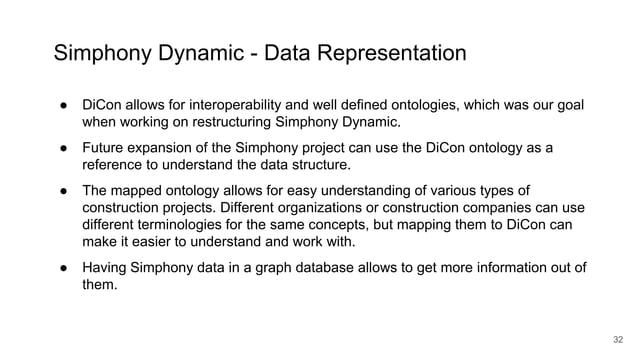 Simphony Dynamic - Data Representation

● DiCon allows for interoperability and well defined ontologies, which was our goal when working on restructuring Simphony Dynamic.

● Future expansion of the Simphony project can use the DiCon ontology as a reference to understand the data structure.

● The mapped ontology allows for easy understanding of various types of construction projects. Different organizations or construction companies can use different terminologies for the same concepts, but mapping them to DiCon can make it easier to understand and work with.

● Having Simphony data in a graph database allows to get more information out of them.

32